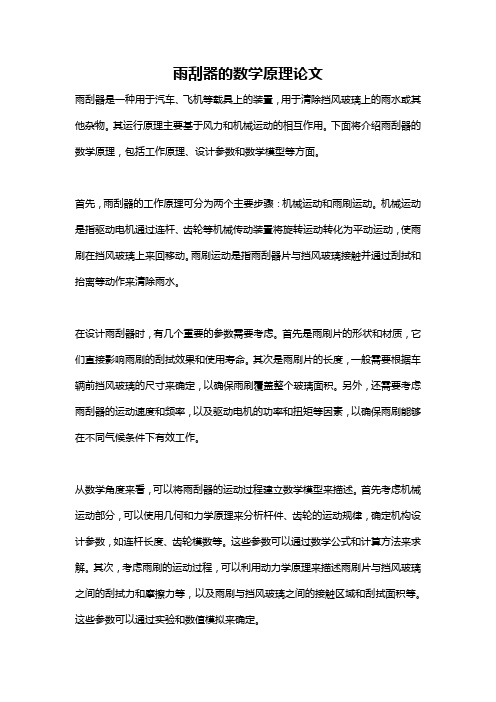 雨刮器的数学原理论文

雨刮器是一种用于汽车、飞机等载具上的装置，用于清除挡风玻璃上的雨水或其他杂物。其运行原理主要基于风力和机械运动的相互作用。下面将介绍雨刮器的数学原理，包括工作原理、设计参数和数学模型等方面。

首先，雨刮器的工作原理可分为两个主要步骤：机械运动和雨刷运动。机械运动是指驱动电机通过连杆、齿轮等机械传动装置将旋转运动转化为平动运动，使雨刷在挡风玻璃上来回移动。雨刷运动是指雨刮器片与挡风玻璃接触并通过刮拭和抬离等动作来清除雨水。

在设计雨刮器时，有几个重要的参数需要考虑。首先是雨刷片的形状和材质，它们直接影响雨刷的刮拭效果和使用寿命。其次是雨刷片的长度，一般需要根据车辆前挡风玻璃的尺寸来确定，以确保雨刷覆盖整个玻璃面积。另外，还需要考虑雨刮器的运动速度和频率，以及驱动电机的功率和扭矩等因素，以确保雨刷能够在不同气候条件下有效工作。

从数学角度来看，可以将雨刮器的运动过程建立数学模型来描述。首先考虑机械运动部分，可以使用几何和力学原理来分析杆件、齿轮的运动规律，确定机构设计参数，如连杆长度、齿轮模数等。这些参数可以通过数学公式和计算方法来求解。其次，考虑雨刷的运动过程，可以利用动力学原理来描述雨刷片与挡风玻璃之间的刮拭力和摩擦力等，以及雨刷与挡风玻璃之间的接触区域和刮拭面积等。这些参数可以通过实验和数值模拟来确定。